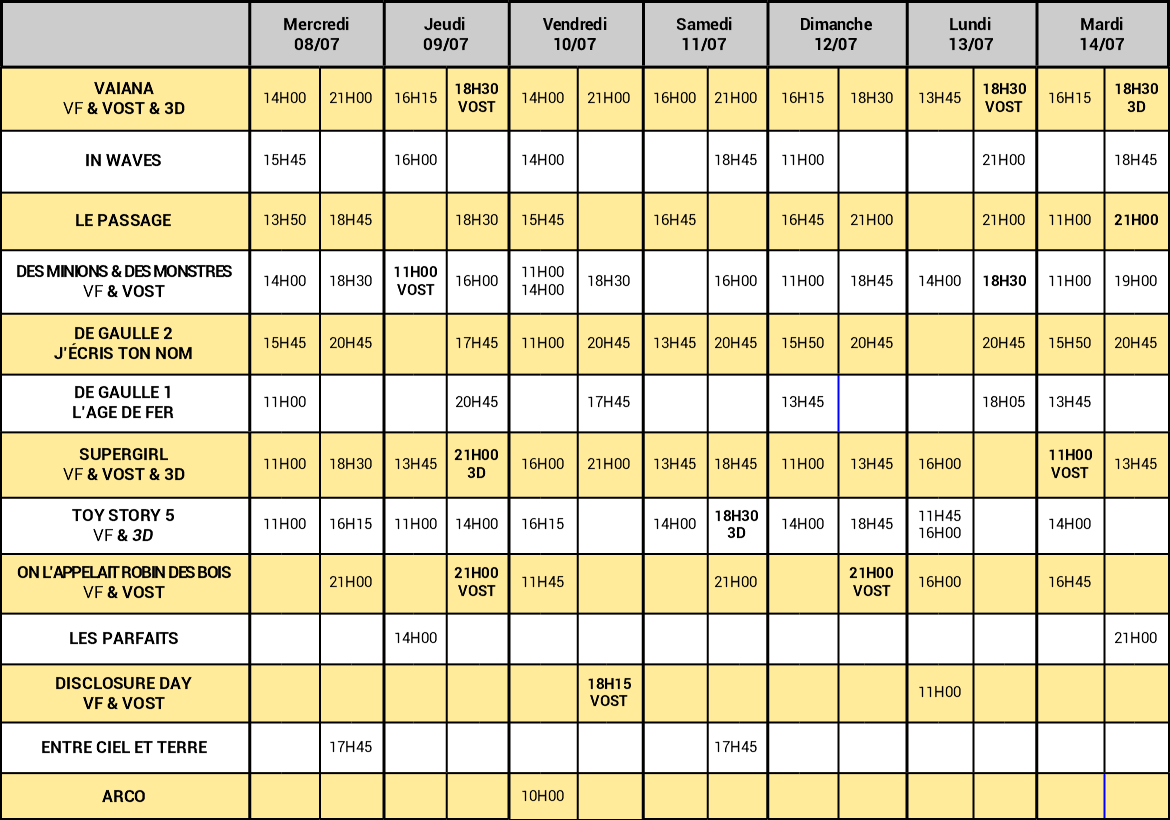 |  | Mercredi 08/07 |  | Jeudi 09/07 |  | Vendredi 10/07 |  | Samedi 11/07 |  | Dimanche 12/07 |  | Lundi 13/07 |  | Mardi 14/07 |  |
|---|---|---|---|---|---|---|---|---|---|---|---|---|---|---|
| VAIANA VF & VOST & 3D | 14H00 | 21H00 | 16H15 | 18H30 VOST | 14H00 | 21H00 | 16H00 | 21H00 | 16H15 | 18H30 | 13H45 | 18H30 VOST | 16H15 | 18H30 3D |
| IN WAVES | 15H45 |  | 16H00 |  | 14H00 |  |  | 18H45 | 11H00 |  |  | 21H00 |  | 18H45 |
| LE PASSAGE | 13H50 | 18H45 |  | 18H30 | 15H45 |  | 16H45 |  | 16H45 | 21H00 |  | 21H00 | 11H00 | 21H00 |
| DES MINIONS & DES MONSTRES VF & VOST | 14H00 | 18H30 | 11H00 VOST | 16H00 | 11H00 14H00 | 18H30 |  | 16H00 | 11H00 | 18H45 | 14H00 | 18H30 | 11H00 | 19H00 |
| DE GAULLE 2 J'ÉCRIS TON NOM | 15H45 | 20H45 |  | 17H45 | 11H00 | 20H45 | 13H45 | 20H45 | 15H50 | 20H45 |  | 20H45 | 15H50 | 20H45 |
| DE GAULLE 1 L'AGE DE FER | 11H00 |  |  | 20H45 |  | 17H45 |  |  | 13H45 |  |  | 18H05 | 13H45 |  |
| SUPERGIRL VF & VOST & 3D | 11H00 | 18H30 | 13H45 | 21H00 3D | 16H00 | 21H00 | 13H45 | 18H45 | 11H00 | 13H45 | 16H00 |  | 11H00 VOST | 13H45 |
| TOY STORY 5 VF & 3D | 11H00 | 16H15 | 11H00 | 14H00 | 16H15 |  | 14H00 | 18H30 3D | 14H00 | 18H45 | 11H45 16H00 |  | 14H00 |  |
| ON L'APPELAIT ROBIN DES BOIS VF & VOST |  | 21H00 |  | 21H00 VOST | 11H45 |  |  | 21H00 |  | 21H00 VOST | 16H00 |  | 16H45 |  |
| LES PARFAITS |  |  | 14H00 |  |  |  |  |  |  |  |  |  |  | 21H00 |
| DISCLOSURE DAY VF & VOST |  |  |  |  |  | 18H15 VOST |  |  |  |  | 11H00 |  |  |  |
| ENTRE CIEL ET TERRE |  | 17H45 |  |  |  |  |  | 17H45 |  |  |  |  |  |  |
| ARCO |  |  |  |  | 10H00 |  |  |  |  |  |  |  |  |  |